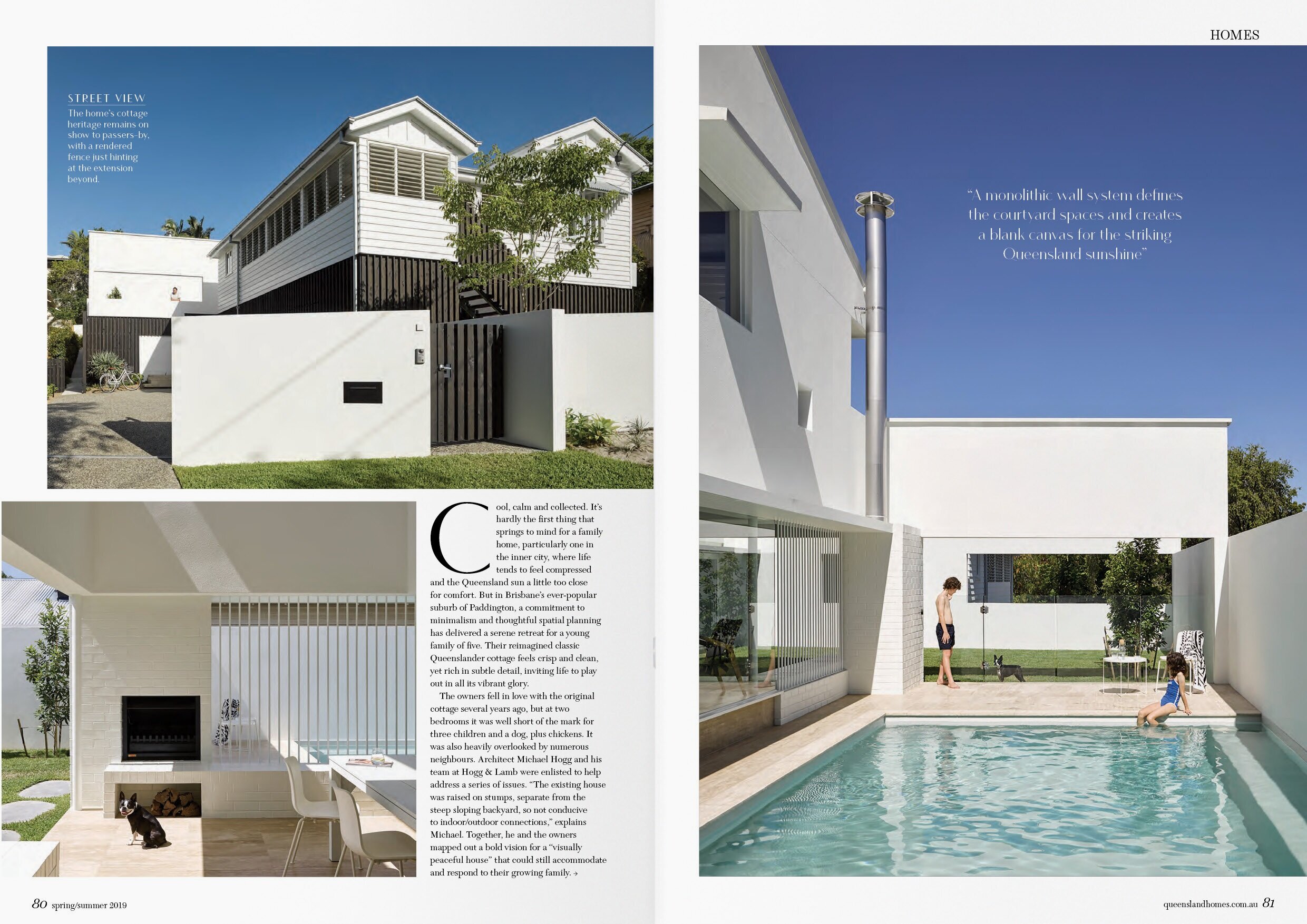 HOMES

STREET VIEW
The home's cottage heritage remains on show to passers-by, with a rendered fence just hinting at the extension beyond.

Cool, calm and collected. It's hardly the first thing that springs to mind for a family home, particularly one in the inner city, where life tends to feel compressed and the Queensland sun a little too close for comfort. But in Brisbane's ever-popular suburb of Paddington, a commitment to minimalism and thoughtful spatial planning has delivered a serene retreat for a young family of five. Their reimagined classic Queenslander cottage feels crisp and clean, yet rich in subtle detail, inviting life to play out in all its vibrant glory.

The owners fell in love with the original cottage several years ago, but at two bedrooms it was well short of the mark for three children and a dog, plus chickens. It was also heavily overlooked by numerous neighbours. Architect Michael Hogg and his team at Hogg & Lamb were enlisted to help address a series of issues. "The existing house was raised on stumps, separate from the steep sloping backyard, so not conducive to indoor/outdoor connections," explains Michael. Together, he and the owners mapped out a bold vision for a "visually peaceful house" that could still accommodate and respond to their growing family. →

"A monolithic wall system defines the courtyard spaces and creates a blank canvas for the striking Queensland sunshine"

80 spring/summer 2019

queenslandhomes.com.au 81